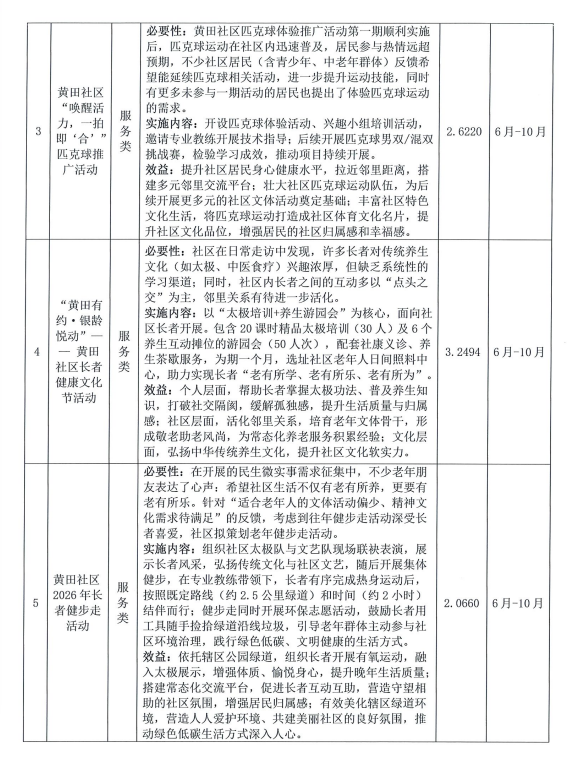 | 3 | 黄田社区“唤醒活力，一拍即‘合’”匹克球推广活动 | 服务类 | 必要性：黄田社区匹克球体验推广活动第一期顺利实施后，匹克球运动在社区内迅速普及，居民参与热情远超预期，不少社区居民（含青少年、中老年群体）反馈希望能延续匹克球相关活动，进一步提升运动技能，同时有更多未参与一期活动的居民也提出了体验匹克球运动的需求。实施内容：开设匹克球体验活动、兴趣小组培训活动，邀请专业教练开展技术指导；后续开展匹克球男双/混双挑战赛，检验学习成效，推动项目持续开展。效益：提升社区居民身心健康水平，拉近邻里距离，搭建多元邻里交流平台；壮大社区匹克球运动队伍，为后续开展更多元的社区文体活动奠定基础；丰富社区特色文化生活，将匹克球运动打造成社区体育文化名片，提升社区文化品位，增强居民的社区归属感和幸福感。 | 2.6220 | 6月-10月 |
|---|---|---|---|---|---|
| 4 | “黄田有约·银龄悦动”——黄田社区长者健康文化节活动 | 服务类 | 必要性：社区在日常走访中发现，许多长者对传统养生文化（如太极、中医食疗）兴趣浓厚，但缺乏系统性的学习渠道；同时，社区内长者之间的互动多以“点头之交”为主，邻里关系有待进一步活化。实施内容：以“太极培训+养生游园会”为核心，面向社区长者开展。包含20课时精品太极培训（30人）及6个养生互动摊位的游园会（50人次），配套社康义诊、养生茶歇服务，为期一个月，选址社区老年人日间照料中心，助力实现长者“老有所学、老有所乐、老有所为”。效益：个人层面，帮助长者掌握太极功法、普及养生知识，打破社交隔阂，缓解孤独感，提升生活质量与归属感；社区层面，活化邻里关系，培育老年文体骨干，形成敬老助老风尚，为常态化养老服务积累经验；文化层面，弘扬中华传统养生文化，提升社区文化软实力。 | 3.2494 | 6月-10月 |
| 5 | 黄田社区2026年长者健步走活动 | 服务类 | 必要性：在开展的民生微实事需求征集中，不少老年朋友表达了心声：希望社区生活不仅有老有所养，更要有老有所乐。针对“适合老年人的文体活动偏少、精神文化需求待满足”的反馈，考虑到往年健步走活动深受长者喜爱，社区拟策划老年健步走活动。实施内容：组织社区太极队与文艺队现场联袂表演，展示长者风采，弘扬传统文化与社区文艺，随后开展集体健步，在专业教练带领下，长者有序完成热身运动后，按照既定路线（约2.5公里绿道）和时间（约2小时）结伴而行；健步走同时开展环保志愿活动，鼓励长者用工具随手捡拾绿道沿线垃圾，引导老年群体主动参与社区环境治理，践行绿色低碳、文明健康的生活方式。效益：依托辖区公园绿道，组织长者开展有氧运动，融入太极展示，增强体质、愉悦身心，提升晚年生活质量；搭建常态化交流平台，促进长者互动互助，营造守望相助的社区氛围，增强居民归属感；有效美化辖区绿道环境，营造人人爱护环境、共建美丽社区的良好氛围，推动绿色低碳生活方式深入人心。 | 2.0660 | 6月-10月 |